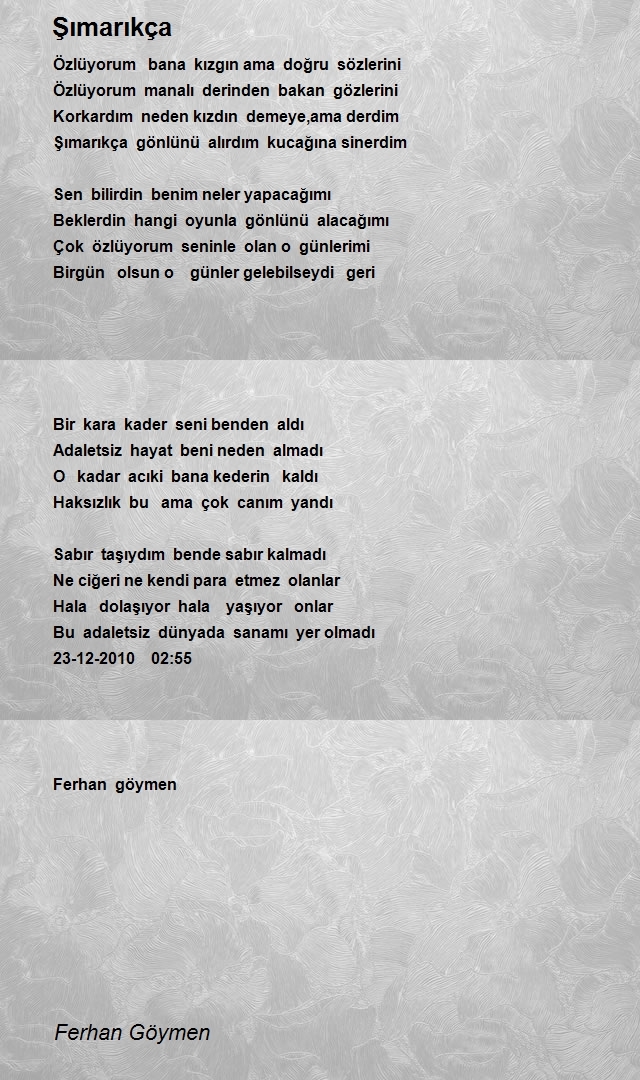 Şımarıkça

Özlüyorum bana kızgın ama doğru sözlerini
Özlüyorum manalı derinden bakan gözlerini
Korkardım neden kızdın demeye,ama derdim
Şımarıkça gönlünü alırdım kucağına sinerdim

Sen bilirdin benim neler yapacağımı
Beklerdin hangi oyunla gönlünü alacağımı
Çok özlüyorum seninle olan o günlerimi
Birgün olsun o günler gelebilseydi geri

Bir kara kader seni benden aldı
Adaletsiz hayat beni neden almadı
O kadar acıki bana kederin kaldı
Haksızlık bu ama çok canım yandı

Sabır taşıydım bende sabır kalmadı
Ne ciğeri ne kendi para etmez olanlar
Hala dolaşıyor hala yaşıyor onlar
Bu adaletsiz dünyada sanamı yer olmadı
23-12-2010 02:55

Ferhan göymen

Ferhan Göymen